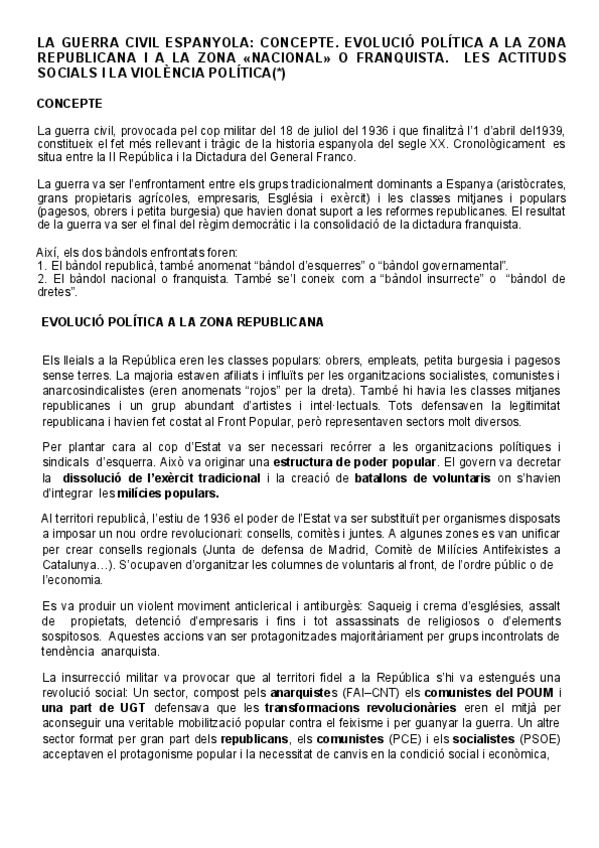 LA GUERRA CIVIL ESPANYOLA: CONCEPTE. EVOLUCIÓ POLÍTICA A LA ZONA REPUBLICANA I A LA ZONA «NACIONAL» O FRANQUISTA. LES ACTITUDS SOCIALS I LA VIOLÈNCIA POLÍTICA(*)

CONCEPTE

La guerra civil, provocada pel cop militar del 18 de juliol del 1936 i que finalitzà l'1 d'abril del1939, constitueix el fet més rellevant i tràgic de la historia espanyola del segle XX. Cronològicament es situa entre la II República i la Dictadura del General Franco.

La guerra va ser l'enfrontament entre els grups tradicionalment dominants a Espanya (aristòcrates, grans propietaris agrícoles, empresaris, Església i exèrcit) i les classes mitjanes i populars (pagesos, obrers i petita burgesia) que havien donat suport a les reformes republicanes. El resultat de la guerra va ser el final del règim democràtic i la consolidació de la dictadura franquista.

Així, els dos bàndols enfrontats foren:
1. El bàndol republicà, també anomenat "bàndol d'esquerres" o "bàndol governamental".
2. El bàndol nacional o franquista. També se'l coneix com a "bàndol insurrecte" o "bàndol de dretes".

EVOLUCIÓ POLÍTICA A LA ZONA REPUBLICANA

Els lleials a la República eren les classes populars: obrers, empleats, petita burgesia i pagesos sense terres. La majoria estaven afiliats i influïts per les organitzacions socialistes, comunistes i anarcosindicalistes (eren anomenats "rojos" per la dreta). També hi havia les classes mitjanes republicanes i un grup abundant d'artistes i intel·lectuals. Tots defensaven la legitimitat republicana i havien fet costat al Front Popular, però representaven sectors molt diversos.

Per plantar cara al cop d'Estat va ser necessari recórrer a les organitzacions polítiques i sindicals d'esquerra. Això va originar una estructura de poder popular. El govern va decretar la dissolució de l'exèrcit tradicional i la creació de batallons de voluntaris on s'havien d'integrar les milícies populars.

Al territori republicà, l'estiu de 1936 el poder de l'Estat va ser substituït per organismes disposats a imposar un nou ordre revolucionari: consells, comitès i juntes. A algunes zones es van unificar per crear consells regionals (Junta de defensa de Madrid, Comitè de Milícies Antifeixistes a Catalunya...). S'ocupaven d'organitzar les columnes de voluntaris al front, de l'ordre públic o de l'economia.

Es va produir un violent moviment anticlerical i antiburgès: Saqueig i crema d'esglésies, assalt de propietats, detenció d'empresaris i fins i tot assassinats de religiosos o d'elements sospitosos. Aquestes accions van ser protagonitzades majoritàriament per grups incontrolats de tendència anarquista.

La insurrecció militar va provocar que al territori fidel a la República s'hi va estengués una revolució social: Un sector, compost pels anarquistes (FAI–CNT) els comunistes del POUM i una part de UGT defensava que les transformacions revolucionàries eren el mitjà per aconseguir una veritable mobilització popular contra el feixisme i per guanyar la guerra. Un altre sector format per gran part dels republicans, els comunistes (PCE) i els socialistes (PSOE) acceptaven el protagonisme popular i la necessitat de canvis en la condició social i econòmica,